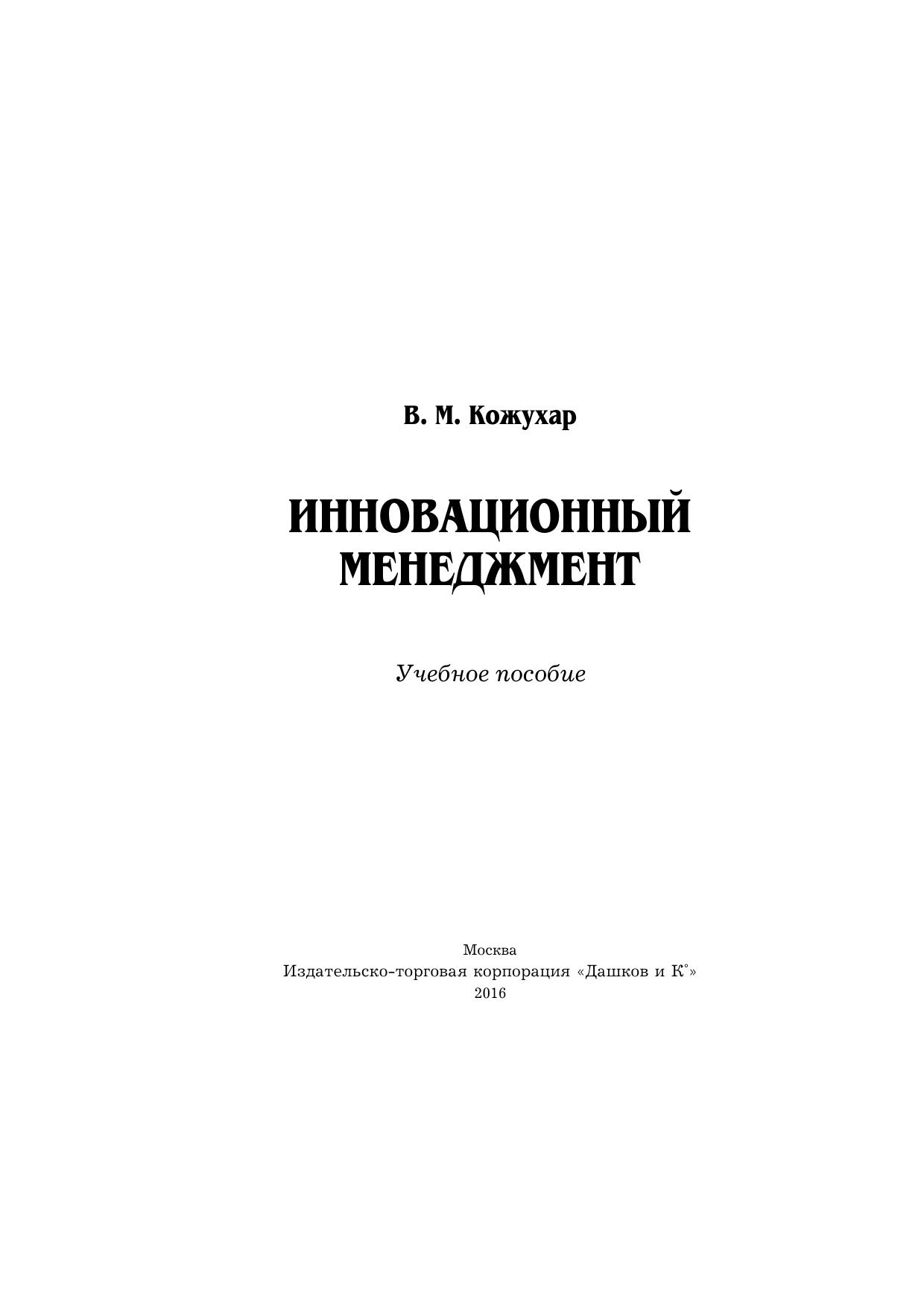 В. М. Кожухар

ИННОВАЦИОННЫЙ МЕНЕДЖМЕНТ

Учебное пособие

Москва
Издательско-торговая корпорация «Дашков и К°»
2016